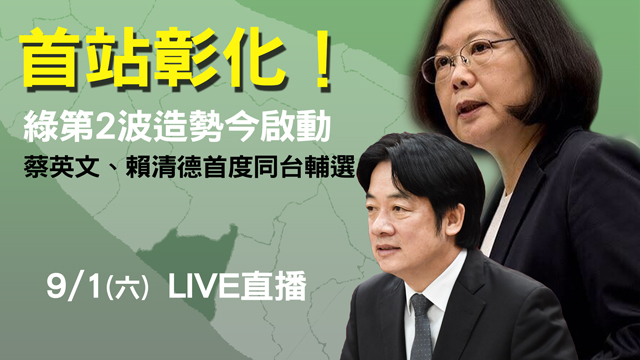 首站彰化！

綠第2波造勢今啟動

蔡英文、賴清德首度同台輔選

9/1(六) LIVE直播